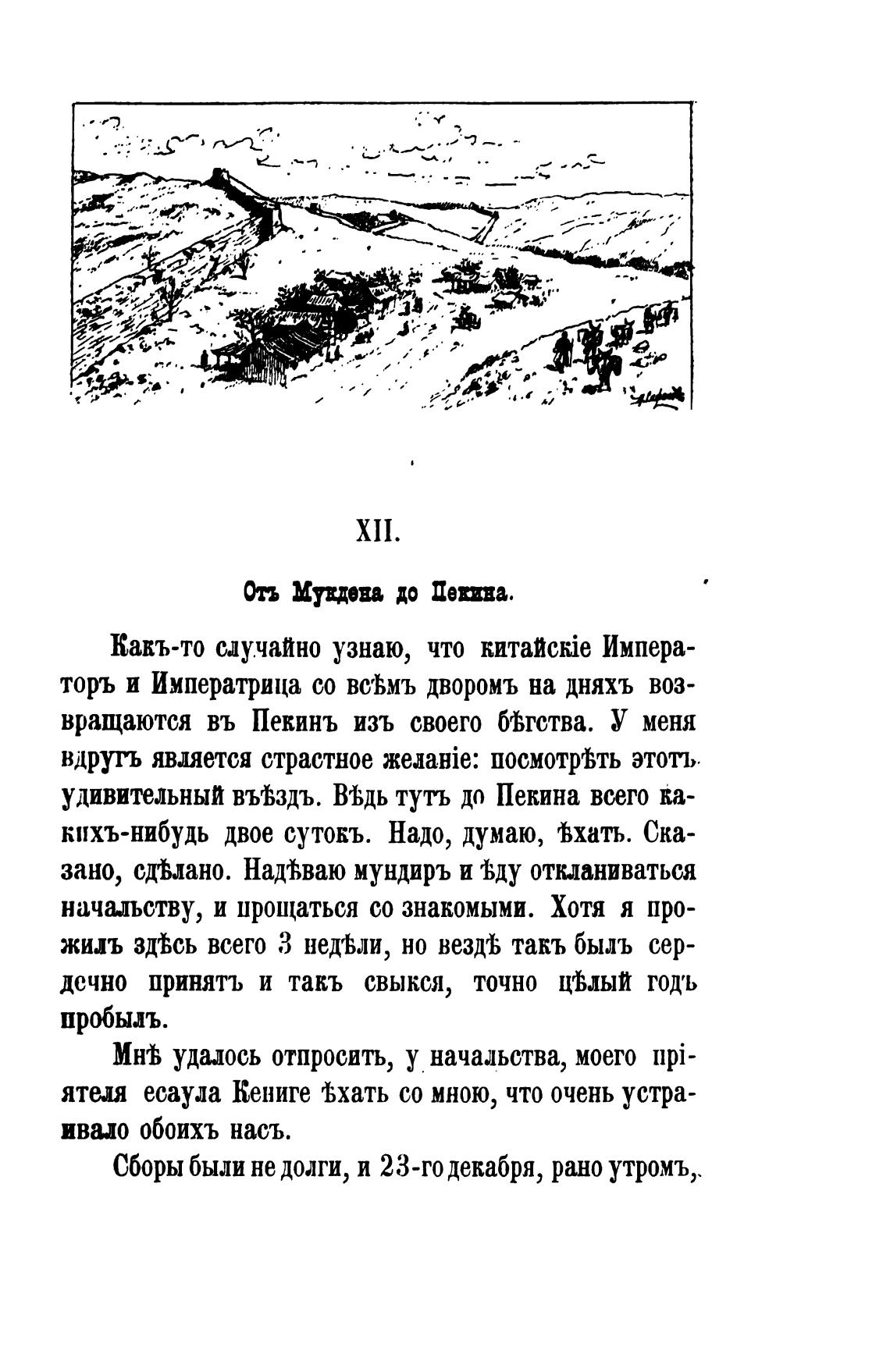 XII.

Отъ Мукдена до Пекина.

Какъ-то случайно узнаю, что китайскіе Императоръ и Императрица со всѣмъ дворомъ на дняхъ возвращаются въ Пекинъ изъ своего бѣгства. У меня вдругъ является страстное желаніе: посмотрѣть этотъ удивительный въѣздъ. Вѣдь тутъ до Пекина всего какихъ-нибудь двое сутокъ. Надо, думаю, ѣхать. Сказано, сдѣлано. Надѣваю мундиръ и ѣду откланиваться начальству, и прощаться со знакомыми. Хотя я прожилъ здѣсь всего 3 недѣли, но вездѣ такъ былъ сердечно принятъ и такъ свыкся, точно цѣлый годъ пробылъ.

Мнѣ удалось отпросить, у начальства, моего пріятеля есаула Кениге ѣхать со мною, что очень устраивало обоихъ насъ.

Сборы были не долги, и 23-го декабря, рано утромъ,